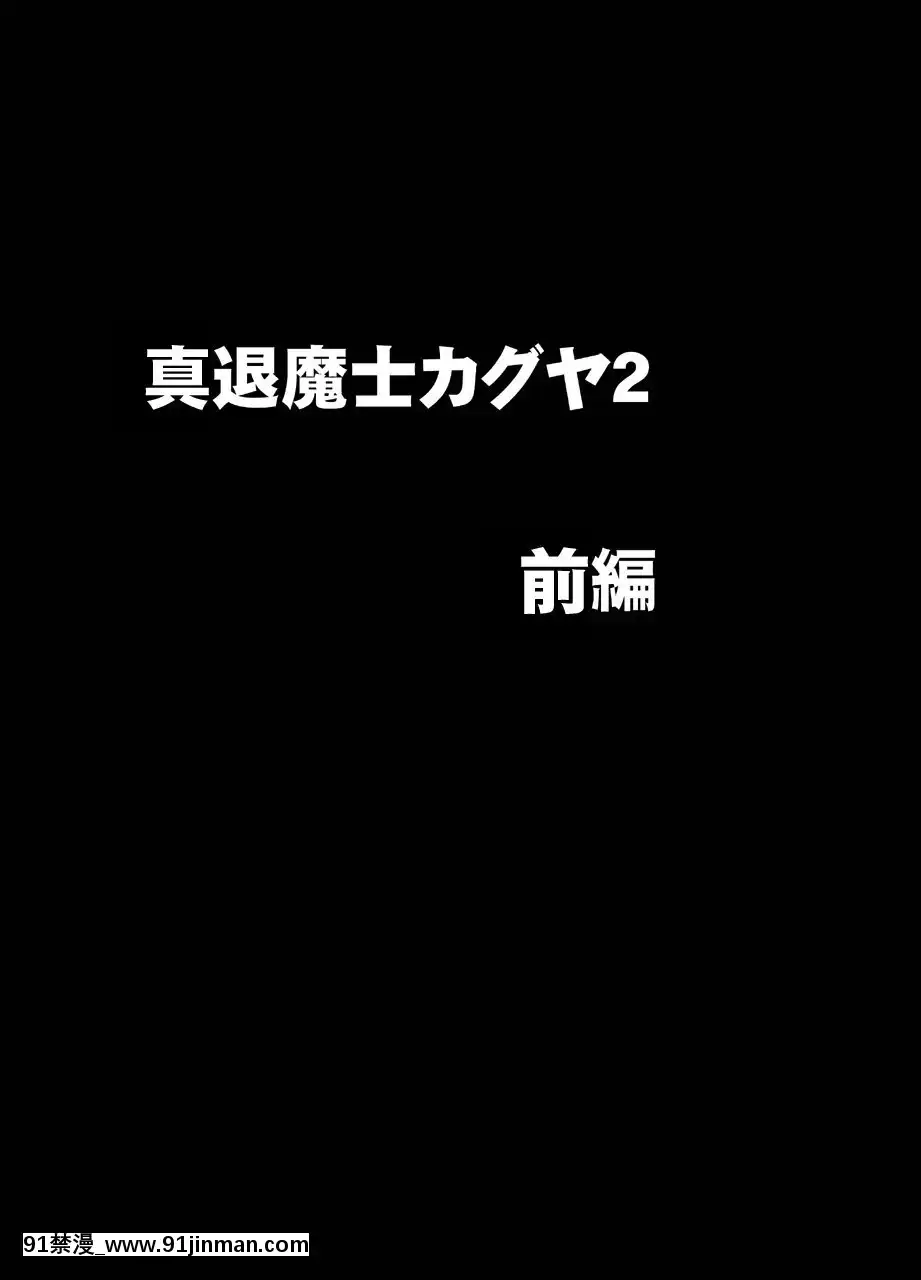 真退魔士カグヤ2

前編

91禁漫_www.91jinman.com